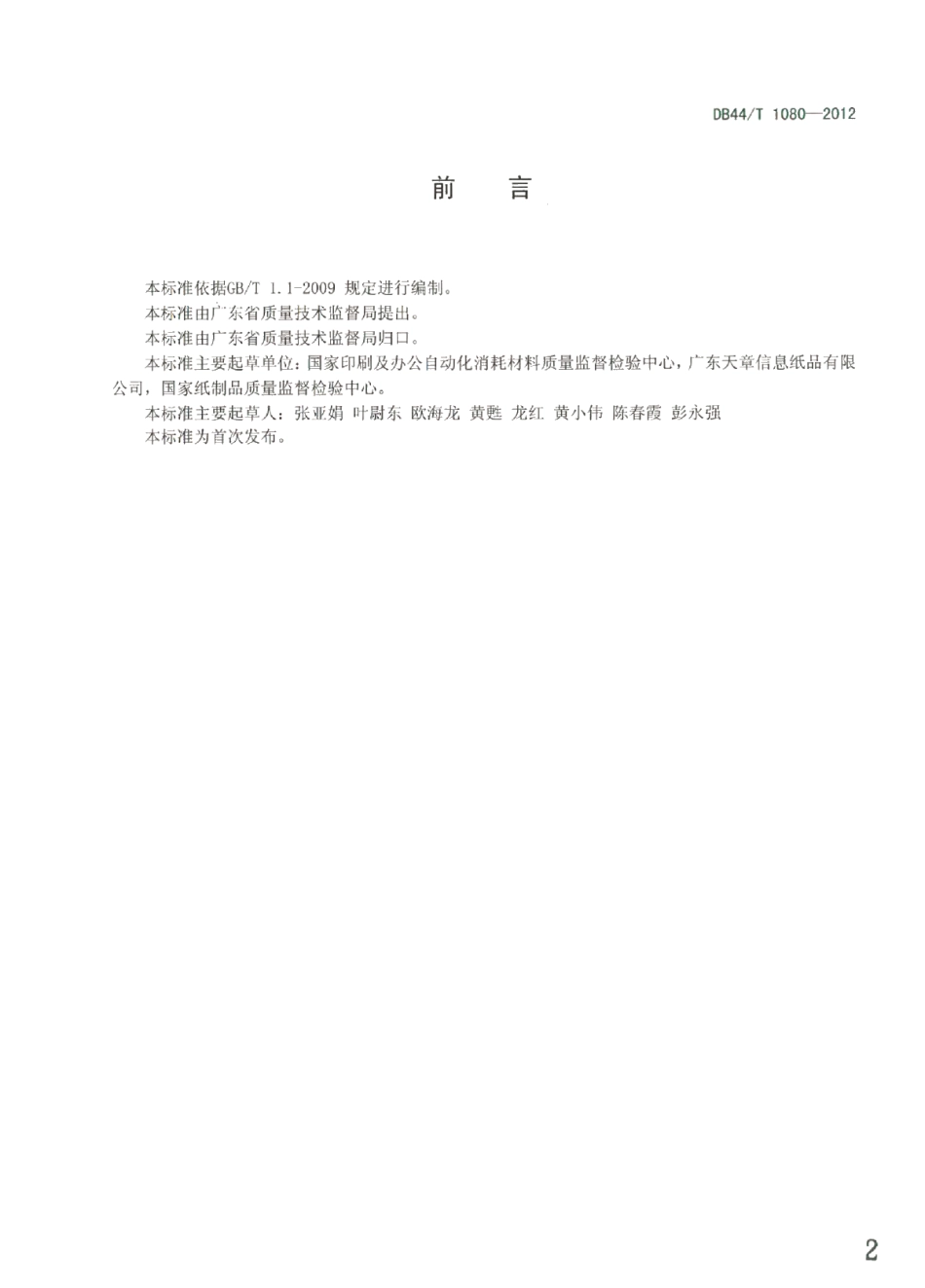 DB44/T 1080—2012

前　言

本标准依据GB/T 1.1-2009 规定进行编制。

本标准由广东省质量技术监督局提出。

本标准由广东省质量技术监督局归口。

本标准主要起草单位：国家印刷及办公自动化消耗材料质量监督检验中心，广东天章信息纸品有限公司，国家纸制品质量监督检验中心。

本标准主要起草人：张亚娟 叶尉东 欧海龙 黄甦 龙红 黄小伟 陈春霞 彭永强

本标准为首次发布。

2